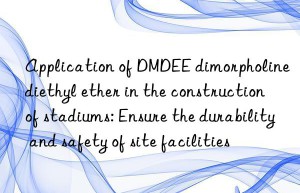 Application of DMDEE dimorpholine diethyl ether in the construction of stadiums: Ensure the durability and safety of site facilities